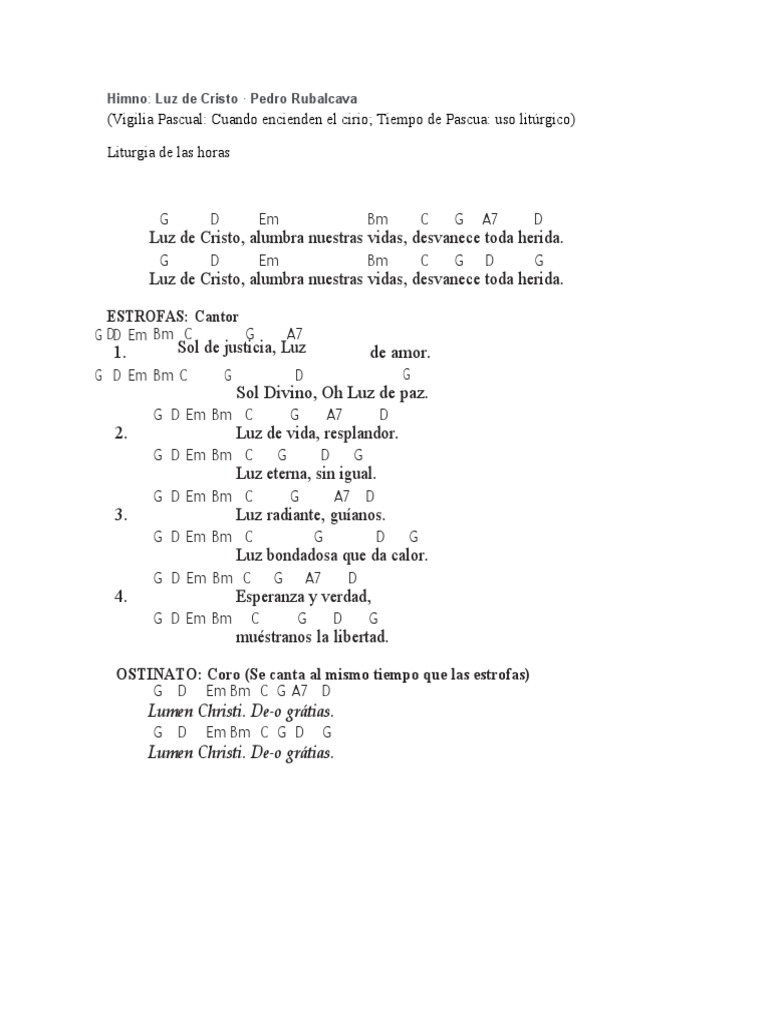 Himno: Luz de Cristo · Pedro Rubalcava
(Vigilia Pascual: Cuando encienden el cirio; Tiempo de Pascua: uso litúrgico)

Liturgia de las horas

G D Em Bm C G A7 D
Luz de Cristo, alumbra nuestras vidas, desvanece toda herida.
G D Em Bm C G D G
Luz de Cristo, alumbra nuestras vidas, desvanece toda herida.

ESTROFAS: Cantor
G DD Em Bm C G A7
1. Sol de justicia, Luz de amor.
G D Em Bm C G D G
Sol Divino, Oh Luz de paz.
G D Em Bm C G A7 D
2. Luz de vida, resplandor.
G D Em Bm C G D G
Luz eterna, sin igual.
G D Em Bm C G A7 D
3. Luz radiante, guíanos.
G D Em Bm C G D G
Luz bondadosa que da calor.
G D Em Bm C G A7 D
4. Esperanza y verdad,
G D Em Bm C G D G
muéstranos la libertad.

OSTINATO: Coro (Se canta al mismo tiempo que las estrofas)
G D Em Bm C G A7 D
Lumen Christi. De-o grátias.
G D Em Bm C G D G
Lumen Christi. De-o grátias.